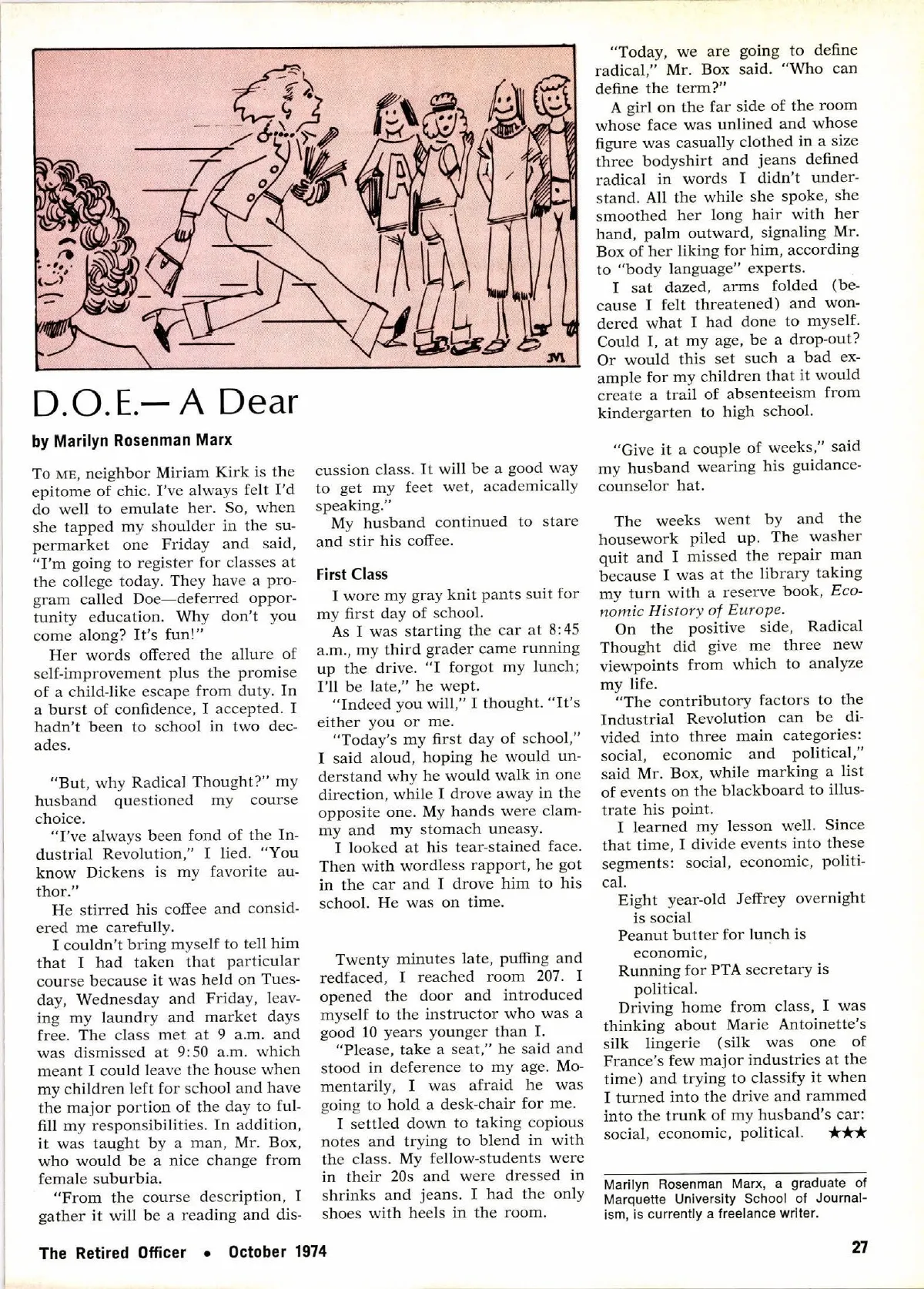 A

JM

D.O.E.— A Dear

by Marilyn Rosenman Marx

To ME, neighbor Miriam Kirk is the epitome of chic. I've always felt I'd do well to emulate her. So, when she tapped my shoulder in the supermarket one Friday and said, "I'm going to register for classes at the college today. They have a program called Doe—deferred opportunity education. Why don't you come along? It's fun!"

Her words offered the allure of self-improvement plus the promise of a child-like escape from duty. In a burst of confidence, I accepted. I hadn't been to school in two decades.

"But, why Radical Thought?" my husband questioned my course choice.

"I've always been fond of the Industrial Revolution," I lied. "You know Dickens is my favorite author."

He stirred his coffee and considered me carefully.

I couldn't bring myself to tell him that I had taken that particular course because it was held on Tuesday, Wednesday and Friday, leaving my laundry and market days free. The class met at 9 a.m. and was dismissed at 9:50 a.m. which meant I could leave the house when my children left for school and have the major portion of the day to fulfill my responsibilities. In addition, it was taught by a man, Mr. Box, who would be a nice change from female suburbia.

"From the course description, I gather it will be a reading and discussion class. It will be a good way to get my feet wet, academically speaking."

My husband continued to stare and stir his coffee.

First Class

I wore my gray knit pants suit for my first day of school.

As I was starting the car at 8:45 a.m., my third grader came running up the drive. "I forgot my lunch; I'll be late," he wept.

"Indeed you will," I thought. "It's either you or me.

"Today's my first day of school," I said aloud, hoping he would understand why he would walk in one direction, while I drove away in the opposite one. My hands were clammy and my stomach uneasy.

I looked at his tear-stained face. Then with wordless rapport, he got in the car and I drove him to his school. He was on time.

Twenty minutes late, puffing and redfaced, I reached room 207. I opened the door and introduced myself to the instructor who was a good 10 years younger than I.

"Please, take a seat," he said and stood in deference to my age. Momentarily, I was afraid he was going to hold a desk-chair for me.

I settled down to taking copious notes and trying to blend in with the class. My fellow-students were in their 20s and were dressed in shrinks and jeans. I had the only shoes with heels in the room.

"Today, we are going to define radical," Mr. Box said. "Who can define the term?"

A girl on the far side of the room whose face was unlined and whose figure was casually clothed in a size three bodyshirt and jeans defined radical in words I didn't understand. All the while she spoke, she smoothed her long hair with her hand, palm outward, signaling Mr. Box of her liking for him, according to "body language" experts.

I sat dazed, arms folded (because I felt threatened) and wondered what I had done to myself. Could I, at my age, be a drop-out? Or would this set such a bad example for my children that it would create a trail of absenteeism from kindergarten to high school.

"Give it a couple of weeks," said my husband wearing his guidance-counselor hat.

The weeks went by and the housework piled up. The washer quit and I missed the repair man because I was at the library taking my turn with a reserve book, Economic History of Europe.

On the positive side, Radical Thought did give me three new viewpoints from which to analyze my life.

"The contributory factors to the Industrial Revolution can be divided into three main categories: social, economic and political," said Mr. Box, while marking a list of events on the blackboard to illustrate his point.

I learned my lesson well. Since that time, I divide events into these segments: social, economic, political.

Eight year-old Jeffrey overnight is social
Peanut butter for lunch is economic,
Running for PTA secretary is political.

Driving home from class, I was thinking about Marie Antoinette's silk lingerie (silk was one of France's few major industries at the time) and trying to classify it when I turned into the drive and rammed into the trunk of my husband's car: social, economic, political. ★★★

Marilyn Rosenman Marx, a graduate of Marquette University School of Journalism, is currently a freelance writer.

The Retired Officer • October 1974

27